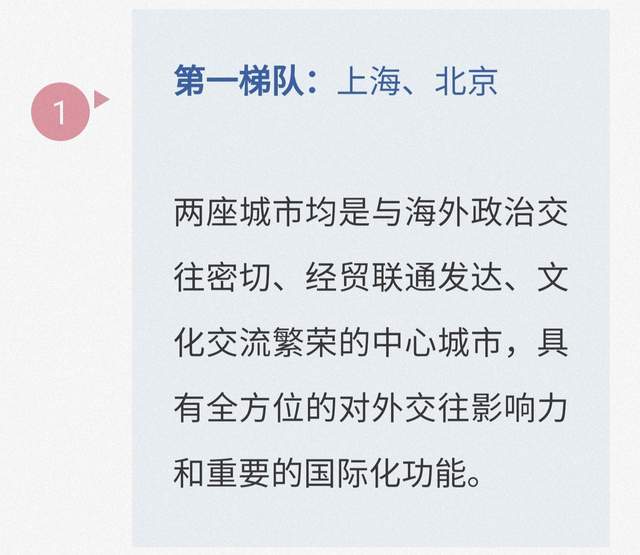 1

第一梯队：上海、北京

两座城市均是与海外政治交往密切、经贸联通发达、文化交流繁荣的中心城市，具有全方位的对外交往影响力和重要的国际化功能。